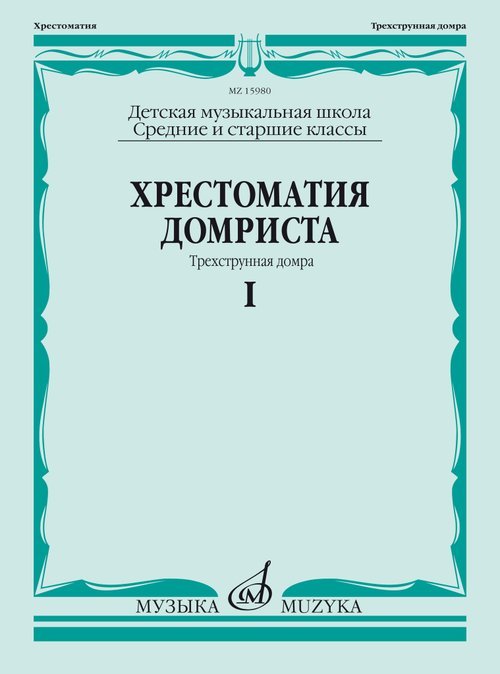 Хрестоматия

Трехструнная домра

MZ 15980

Детская музыкальная школа
Средние и старшие классы

ХРЕСТОМАТИЯ
ДОМРИСТА

Трехструнная домра

I

МУЗЫКА MUZYKA